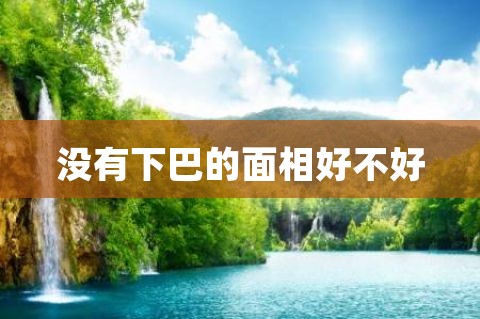 没有下巴的面相好不好